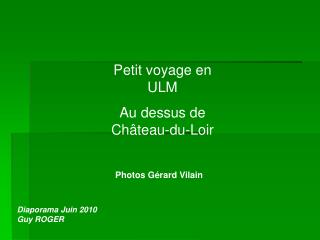 Petit voyage en ULM

Au dessus de Château-du-Loir

Photos Gérard Vilain

Diaporama Juin 2010
Guy ROGER